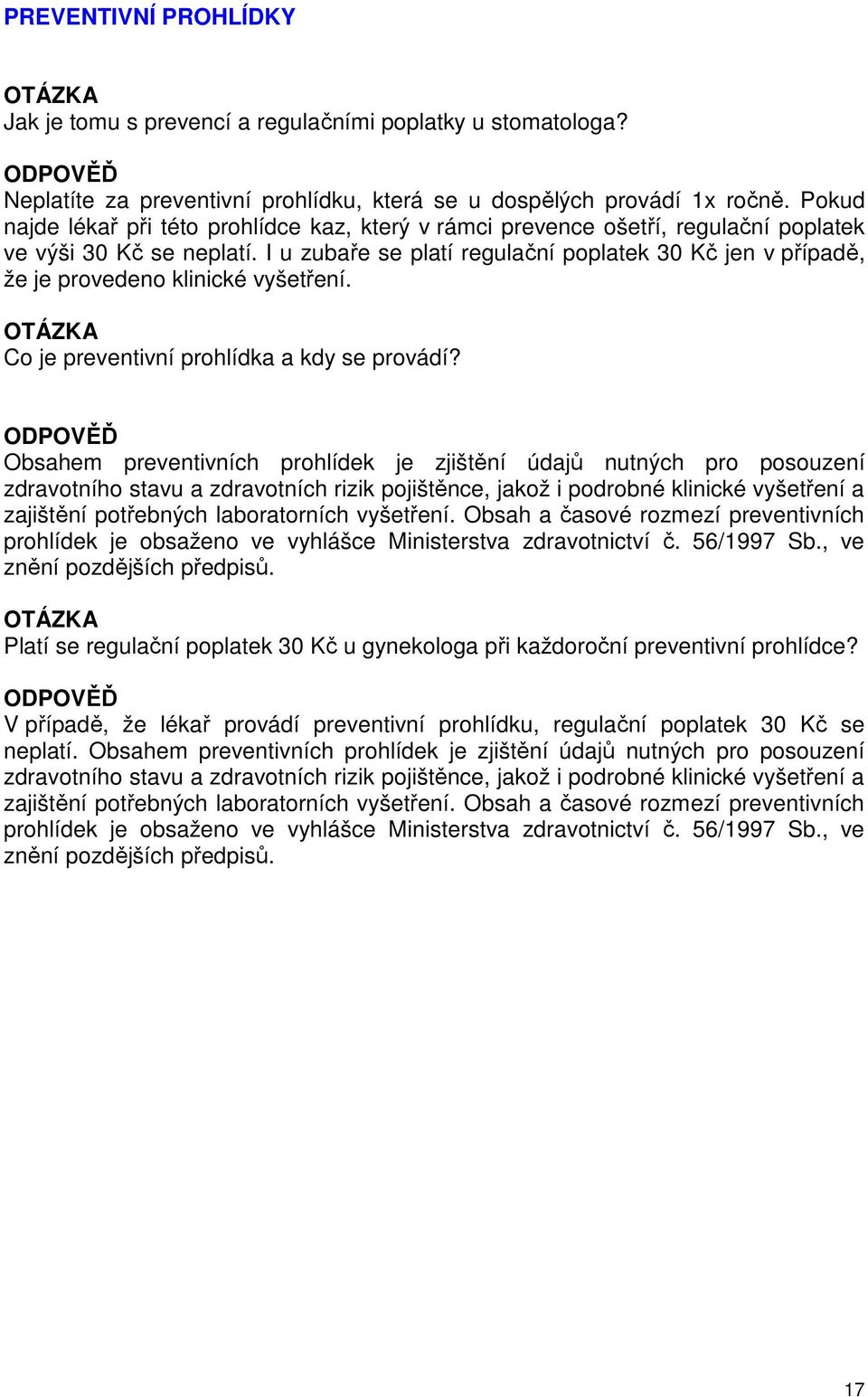 PREVENTIVNÍ PROHLÍDKY

OTÁZKA
Jak je tomu s prevencí a regulačními poplatky u stomatologa?

ODPOVĚĎ
Neplatíte za preventivní prohlídku, která se u dospělých provádí 1x ročně. Pokud najde lékař při této prohlídce kaz, který v rámci prevence ošetří, regulační poplatek ve výši 30 Kč se neplatí. I u zubaře se platí regulační poplatek 30 Kč jen v případě, že je provedeno klinické vyšetření.

OTÁZKA
Co je preventivní prohlídka a kdy se provádí?

ODPOVĚĎ
Obsahem preventivních prohlídek je zjištění údajů nutných pro posouzení zdravotního stavu a zdravotních rizik pojištěnce, jakož i podrobné klinické vyšetření a zajištění potřebných laboratorních vyšetření. Obsah a časové rozmezí preventivních prohlídek je obsaženo ve vyhlášce Ministerstva zdravotnictví č. 56/1997 Sb., ve znění pozdějších předpisů.

OTÁZKA
Platí se regulační poplatek 30 Kč u gynekologa při každoroční preventivní prohlídce?

ODPOVĚĎ
V případě, že lékař provádí preventivní prohlídku, regulační poplatek 30 Kč se neplatí. Obsahem preventivních prohlídek je zjištění údajů nutných pro posouzení zdravotního stavu a zdravotních rizik pojištěnce, jakož i podrobné klinické vyšetření a zajištění potřebných laboratorních vyšetření. Obsah a časové rozmezí preventivních prohlídek je obsaženo ve vyhlášce Ministerstva zdravotnictví č. 56/1997 Sb., ve znění pozdějších předpisů.

17